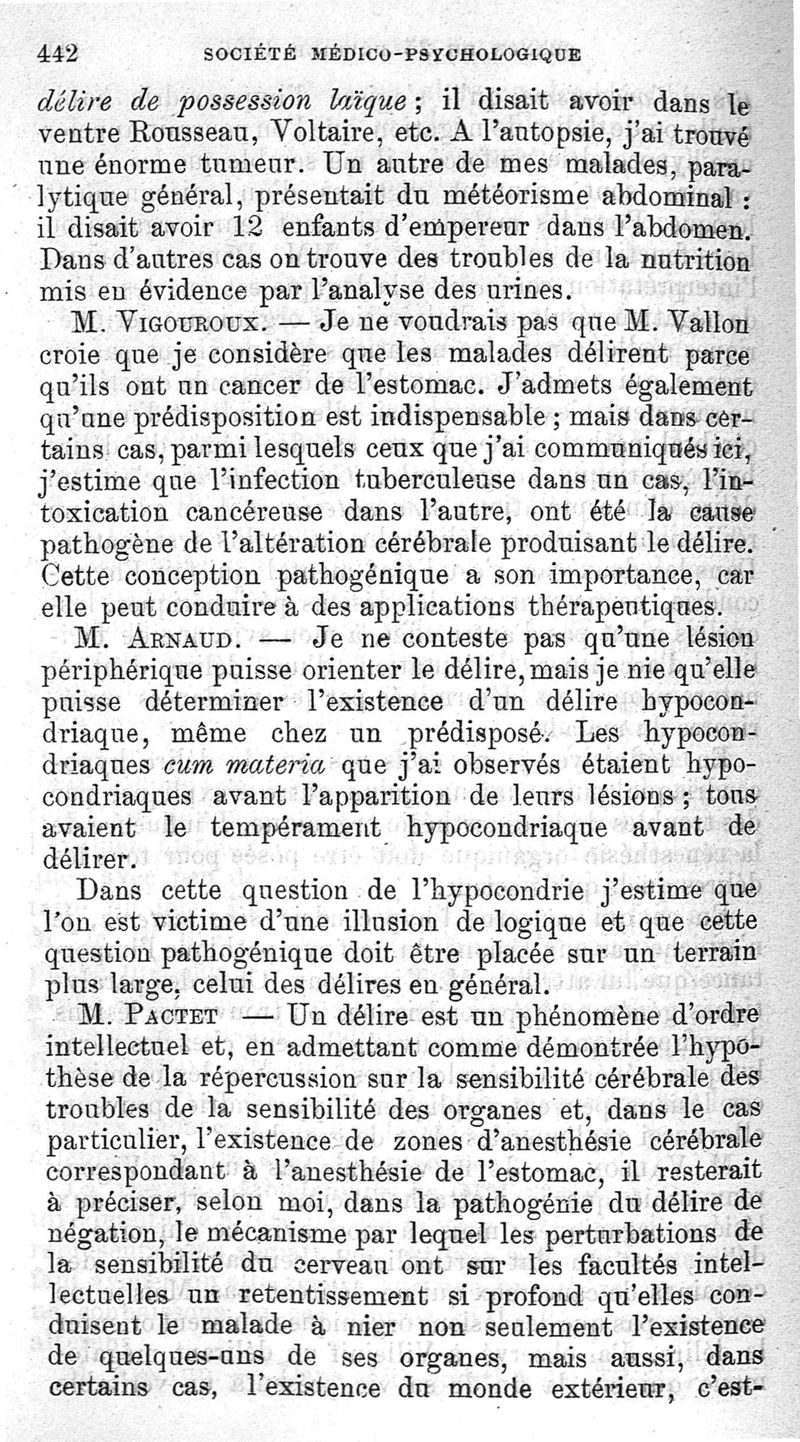 442 SOCIÉTÉ MÉDICO-PSYCHOLOGIQUE

délire de possession laïque ; il disait avoir dans le ventre Rousseau, Voltaire, etc. A l'autopsie, j'ai trouvé une énorme tumeur. Un autre de mes malades, paralytique général, présentait du météorisme abdominal : il disait avoir 12 enfants d'empereur dans l'abdomen. Dans d'autres cas on trouve des troubles de la nutrition mis en évidence par l'analyse des urines.

M. Vigouroux. — Je ne voudrais pas que M. Vallon croie que je considère que les malades délirent parce qu'ils ont un cancer de l'estomac. J'admets également qu'une prédisposition est indispensable ; mais dans certains cas, parmi lesquels ceux que j'ai communiqués ici, j'estime que l'infection tuberculeuse dans un cas, l'intoxication cancéreuse dans l'autre, ont été la cause pathogène de l'altération cérébrale produisant le délire. Cette conception pathogénique a son importance, car elle peut conduire à des applications thérapeutiques.

M. Arnaud. — Je ne conteste pas qu'une lésion périphérique puisse orienter le délire, mais je nie qu'elle puisse déterminer l'existence d'un délire hypocondriaque, même chez un prédisposé. Les hypocondriaques cum materia que j'ai observés étaient hypocondriaques avant l'apparition de leurs lésions ; tous avaient le tempérament hypocondriaque avant de délirer.

Dans cette question de l'hypocondrie j'estime que l'on est victime d'une illusion de logique et que cette question pathogénique doit être placée sur un terrain plus large, celui des délires en général.

M. Pactet — Un délire est un phénomène d'ordre intellectuel et, en admettant comme démontrée l'hypothèse de la répercussion sur la sensibilité cérébrale des troubles de la sensibilité des organes et, dans le cas particulier, l'existence de zones d'anesthésie cérébrale correspondant à l'anesthésie de l'estomac, il resterait à préciser, selon moi, dans la pathogénie du délire de négation, le mécanisme par lequel les perturbations de la sensibilité du cerveau ont sur les facultés intellectuelles un retentissement si profond qu'elles conduisent le malade à nier non seulement l'existence de quelques-uns de ses organes, mais aussi, dans certains cas, l'existence du monde extérieur, c'est-